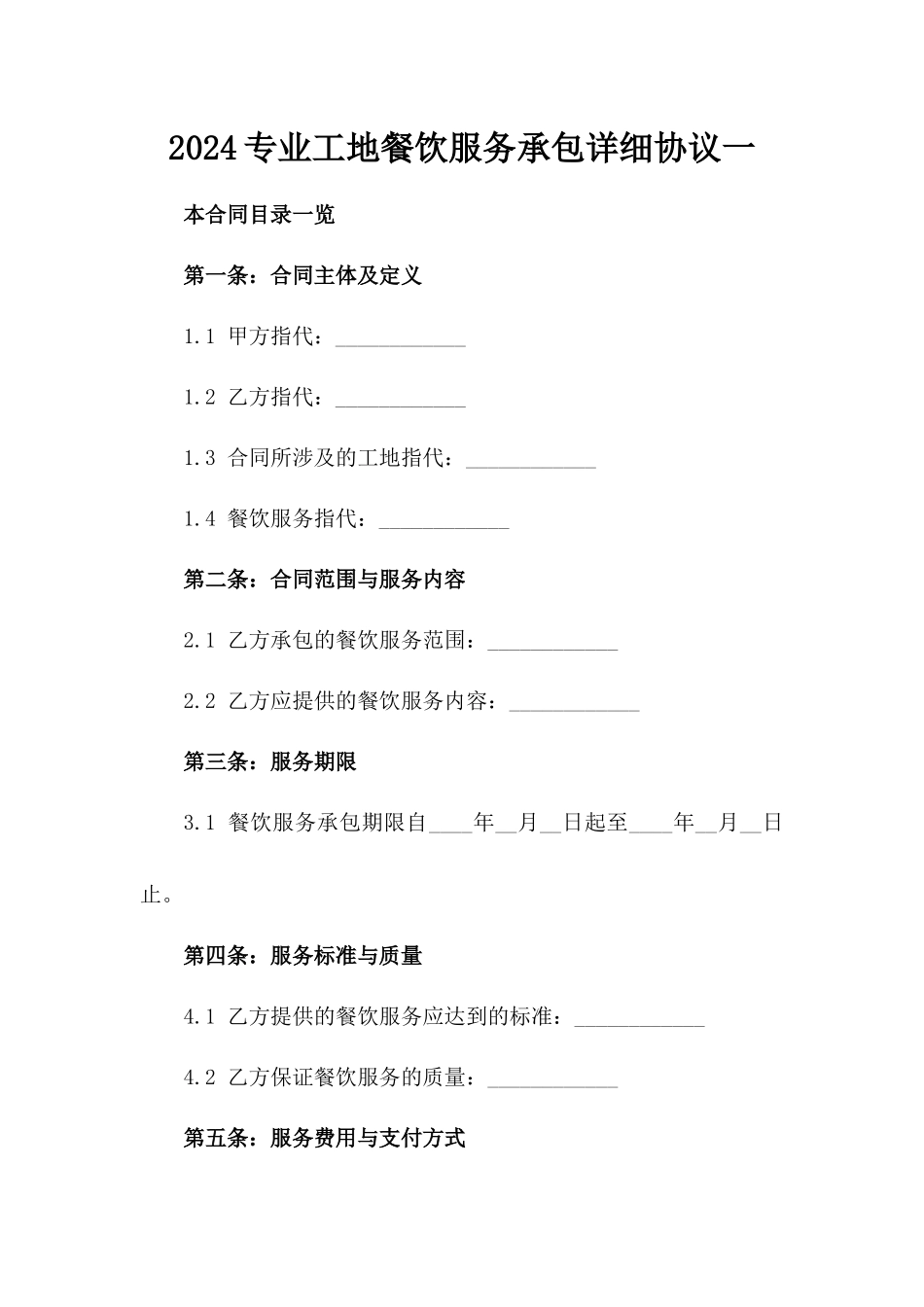 2024专业工地餐饮服务承包详细协议一

本合同目录一览

第一条：合同主体及定义

1.1 甲方指代：____________

1.2 乙方指代：____________

1.3 合同所涉及的工地指代：____________

1.4 餐饮服务指代：____________

第二条：合同范围与服务内容

2.1 乙方承包的餐饮服务范围：____________

2.2 乙方应提供的餐饮服务内容：____________

第三条：服务期限

3.1 餐饮服务承包期限自____年__月__日起至____年__月__日止。

第四条：服务标准与质量

4.1 乙方提供的餐饮服务应达到的标准：____________

4.2 乙方保证餐饮服务的质量：____________

第五条：服务费用与支付方式